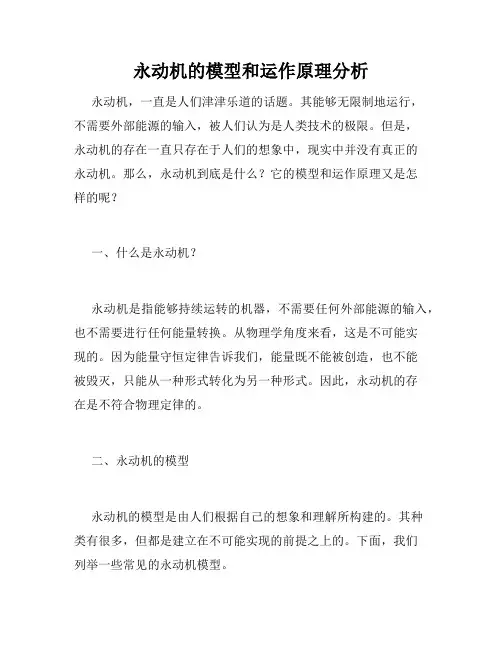 永动机的模型和运作原理分析

永动机，一直是人们津津乐道的话题。其能够无限制地运行，不需要外部能源的输入，被人们认为是人类技术的极限。但是，永动机的存在一直只存在于人们的想象中，现实中并没有真正的永动机。那么，永动机到底是什么？它的模型和运作原理又是怎样的呢？

一、什么是永动机？

永动机是指能够持续运转的机器，不需要任何外部能源的输入，也不需要进行任何能量转换。从物理学角度来看，这是不可能实现的。因为能量守恒定律告诉我们，能量既不能被创造，也不能被毁灭，只能从一种形式转化为另一种形式。因此，永动机的存在是不符合物理定律的。

二、永动机的模型

永动机的模型是由人们根据自己的想象和理解所构建的。其种类有很多，但都是建立在不可能实现的前提之上的。下面，我们列举一些常见的永动机模型。